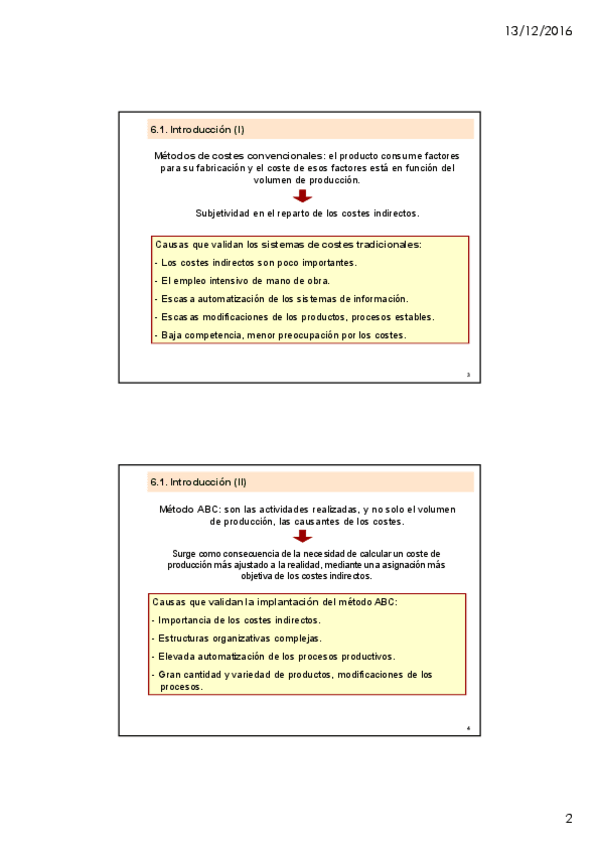 13/12/2016

6.1. Introducción (I)

Métodos de costes convencionales: el producto consume factores para su fabricación y el coste de esos factores está en función del volumen de producción.

Subjetividad en el reparto de los costes indirectos.

Causas que validan los sistemas de costes tradicionales:
- Los costes indirectos son poco importantes.
- El empleo intensivo de mano de obra.
- Escasa automatización de los sistemas de información.
- Escasas modificaciones de los productos, procesos estables.
- Baja competencia, menor preocupación por los costes.

3

6.1. Introducción (II)

Método ABC: son las actividades realizadas, y no solo el volumen de producción, las causantes de los costes.

Surge como consecuencia de la necesidad de calcular un coste de producción más ajustado a la realidad, mediante una asignación más objetiva de los costes indirectos.

Causas que validan la implantación del método ABC:
- Importancia de los costes indirectos.
- Estructuras organizativas complejas.
- Elevada automatización de los procesos productivos.
- Gran cantidad y variedad de productos, modificaciones de los procesos.

4

2